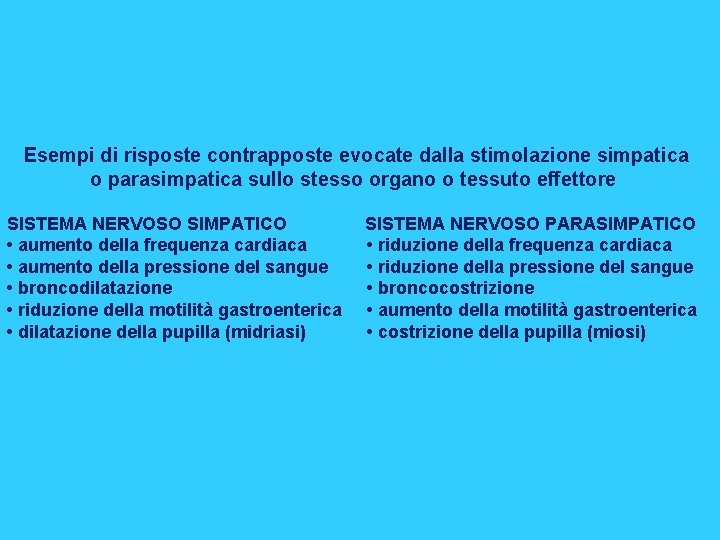 Esempi di risposte contrapposte evocate dalla stimolazione simpatica o parasimpatica sullo stesso organo o tessuto effettore

SISTEMA NERVOSO SIMPATICO
• aumento della frequenza cardiaca
• aumento della pressione del sangue
• broncodilatazione
• riduzione della motilità gastroenterica
• dilatazione della pupilla (midriasi)

SISTEMA NERVOSO PARASIMPATICO
• riduzione della frequenza cardiaca
• riduzione della pressione del sangue
• broncocostrizione
• aumento della motilità gastroenterica
• costrizione della pupilla (miosi)